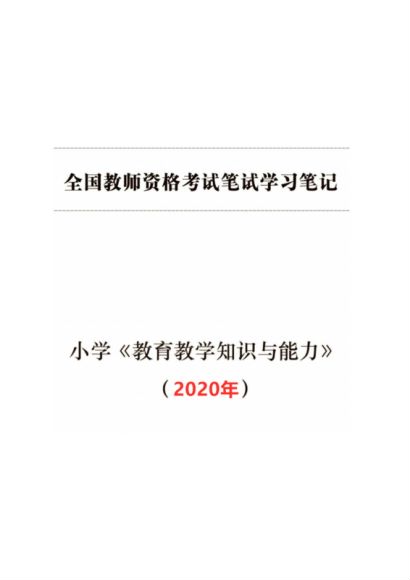 全国教师资格考试笔试学习笔记

小学《教育教学知识与能力》

（2020年）